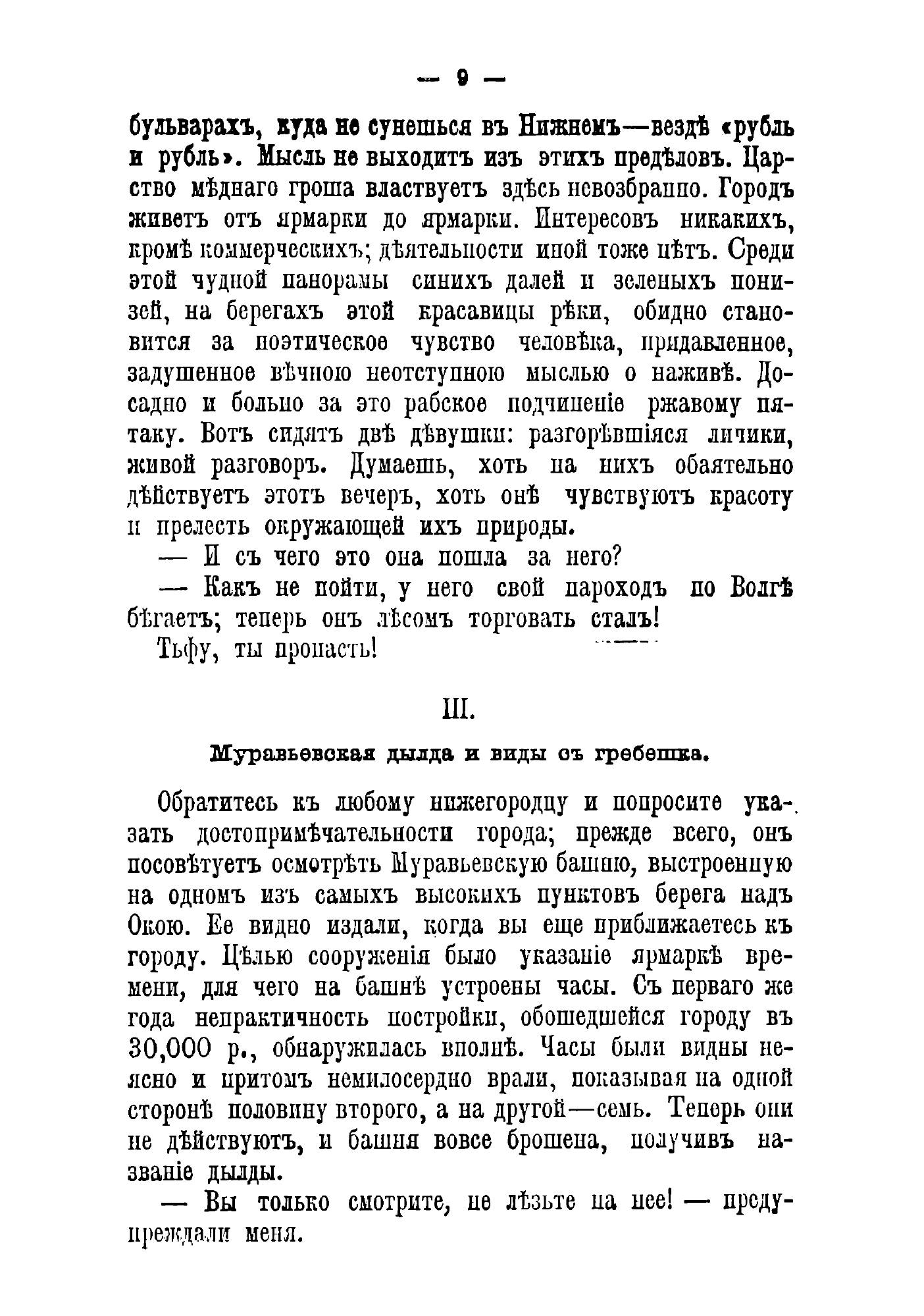 — 9 —

бульварахъ, куда не сунешься въ Нижнемъ—вездѣ «рубль и рубль». Мысль не выходитъ изъ этихъ предѣловъ. Царство мѣднаго гроша властвуетъ здѣсь невозбранно. Городъ живетъ отъ ярмарки до ярмарки. Интересовъ никакихъ, кромѣ коммерческихъ; дѣятельности иной тоже нѣтъ. Среди этой чудной панорамы синихъ далей и зеленыхъ понизей, на берегахъ этой красавицы рѣки, обидно становится за поэтическое чувство человѣка, придавленное, задушенное вѣчною неотступною мыслью о наживѣ. Досадно и больно за это рабское подчиненіе ржавому пятаку. Вотъ сидятъ двѣ дѣвушки: разгорѣвшіяся личики, живой разговоръ. Думаешь, хоть на нихъ обаятельно дѣйствуетъ этотъ вечеръ, хоть онѣ чувствуютъ красоту и прелесть окружающей ихъ природы.

— И съ чего это она пошла за него?

— Какъ не пойти, у него свой пароходъ по Волгѣ бѣгаетъ; теперь онъ лѣсомъ торговать сталъ!

Тьфу, ты пропасть!

III.

Муравьевская дылда и виды съ гребешка.

Обратитесь къ любому нижегородцу и попросите указать достопримѣчательности города; прежде всего, онъ посовѣтуетъ осмотрѣть Муравьевскую башню, выстроенную на одномъ изъ самыхъ высокихъ пунктовъ берега надъ Окою. Ее видно издали, когда вы еще приближаетесь къ городу. Цѣлью сооруженія было указаніе ярмаркѣ времени, для чего на башнѣ устроены часы. Съ перваго же года непрактичность постройки, обошедшейся городу въ 30,000 р., обнаружилась вполнѣ. Часы были видны неясно и притомъ немилосердно врали, показывая на одной сторонѣ половину второго, а на другой—семь. Теперь они не дѣйствуютъ, и башня вовсе брошена, получивъ названіе дылды.

— Вы только смотрите, не лѣзьте на нее! — предупреждали меня.